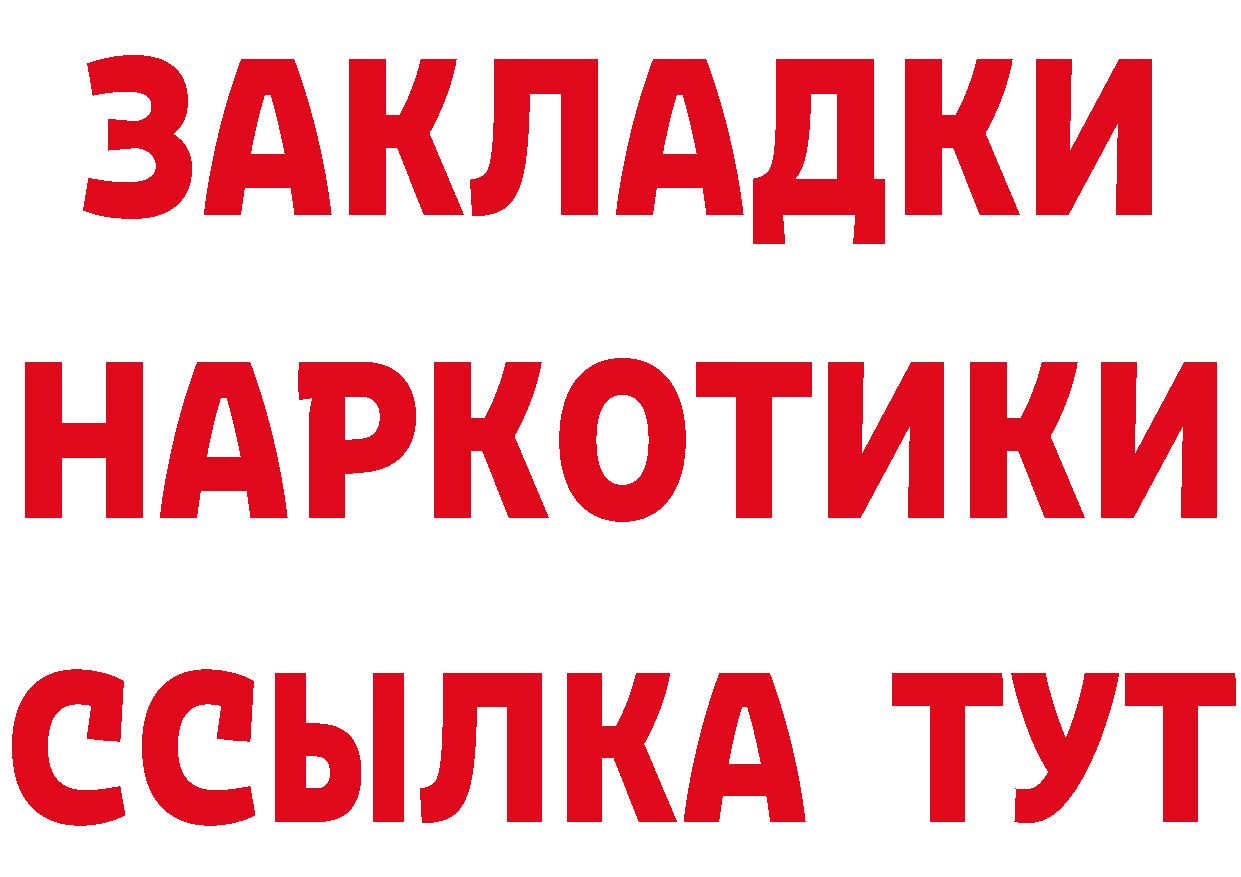 ЗАКЛАДКИ НАРКОТИКИ ССЫЛКА ТУТ